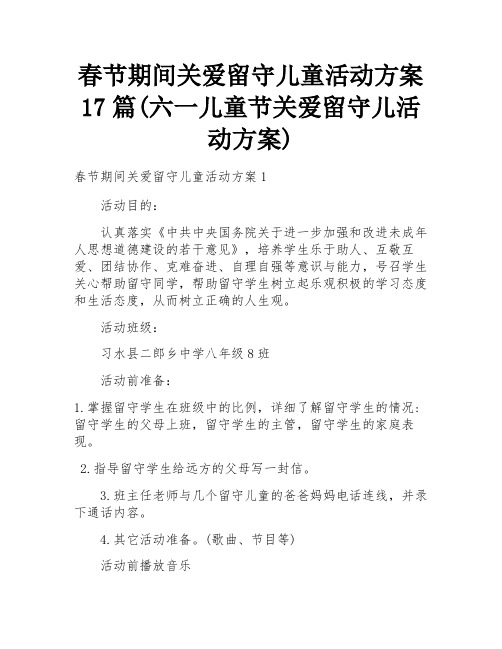 春节期间关爱留守儿童活动方案17篇(六一儿童节关爱留守儿活动方案)

春节期间关爱留守儿童活动方案1

活动目的：

认真落实《中共中央国务院关于进一步加强和改进未成年人思想道德建设的若干意见》，培养学生乐于助人、互敬互爱、团结协作、克难奋进、自理自强等意识与能力，号召学生关心帮助留守同学，帮助留守学生树立起乐观积极的学习态度和生活态度，从而树立正确的人生观。

活动班级：

习水县二郎乡中学八年级8班

活动前准备：

1.掌握留守学生在班级中的比例，详细了解留守学生的情况：留守学生的父母上班，留守学生的主管，留守学生的家庭表现。

2.指导留守学生给远方的父母写一封信。

3.班主任老师与几个留守儿童的爸爸妈妈电话连线，并录下通话内容。

4.其它活动准备。(歌曲、节目等)

活动前播放音乐